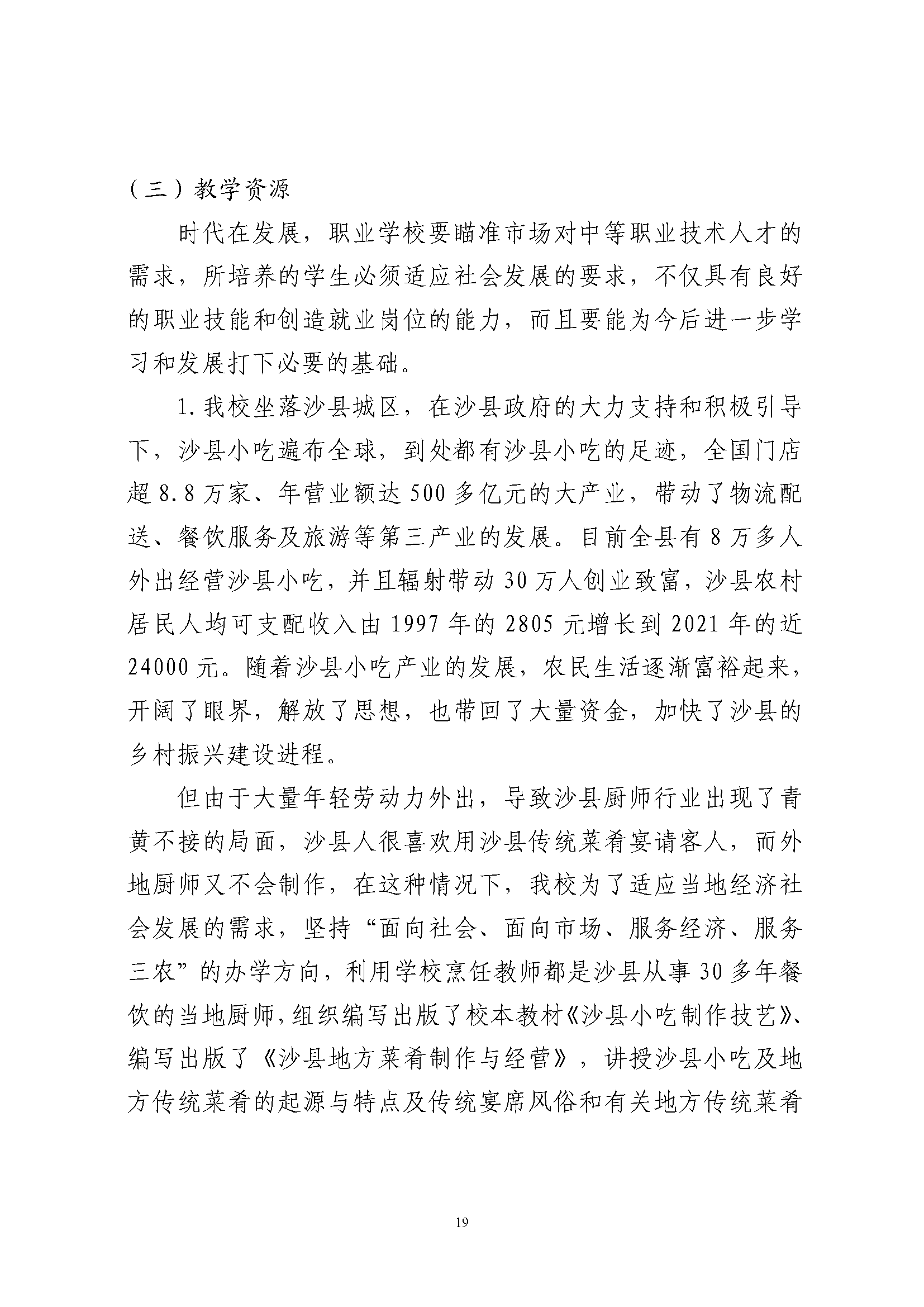 （三）教学资源

时代在发展，职业学校要瞄准市场对中等职业技术人才的需求，所培养的学生必须适应社会发展的要求，不仅具有良好的职业技能和创造就业岗位的能力，而且要能为今后进一步学习和发展打下必要的基础。

1.我校坐落沙县城区，在沙县政府的大力支持和积极引导下，沙县小吃遍布全球，到处都有沙县小吃的足迹，全国门店超8.8万家、年营业额达500多亿元的大产业，带动了物流配送、餐饮服务及旅游等第三产业的发展。目前全县有8万多人外出经营沙县小吃，并且辐射带动30万人创业致富，沙县农村居民人均可支配收入由1997年的2805元增长到2021年的近24000元。随着沙县小吃产业的发展，农民生活逐渐富裕起来，开阔了眼界，解放了思想，也带回了大量资金，加快了沙县的乡村振兴建设进程。

但由于大量年轻劳动力外出，导致沙县厨师行业出现了青黄不接的局面，沙县人很喜欢用沙县传统菜肴宴请客人，而外地厨师又不会制作，在这种情况下，我校为了适应当地经济社会发展的需求，坚持“面向社会、面向市场、服务经济、服务三农”的办学方向，利用学校烹饪教师都是沙县从事30多年餐饮的当地厨师，组织编写出版了校本教材《沙县小吃制作技艺》、编写出版了《沙县地方菜肴制作与经营》，讲授沙县小吃及地方传统菜肴的起源与特点及传统宴席风俗和有关地方传统菜肴

19